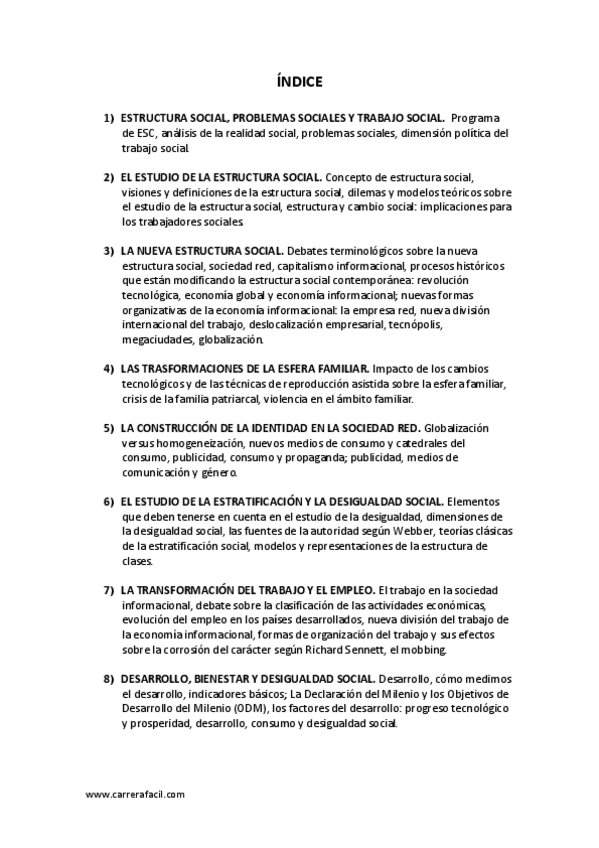 ÍNDICE

1) ESTRUCTURA SOCIAL, PROBLEMAS SOCIALES Y TRABAJO SOCIAL. Programa de ESC, análisis de la realidad social, problemas sociales, dimensión política del trabajo social.

2) EL ESTUDIO DE LA ESTRUCTURA SOCIAL. Concepto de estructura social, visiones y definiciones de la estructura social, dilemas y modelos teóricos sobre el estudio de la estructura social, estructura y cambio social: implicaciones para los trabajadores sociales.

3) LA NUEVA ESTRUCTURA SOCIAL. Debates terminológicos sobre la nueva estructura social, sociedad red, capitalismo informacional, procesos históricos que están modificando la estructura social contemporánea: revolución tecnológica, economía global y economía informacional; nuevas formas organizativas de la economía informacional: la empresa red, nueva división internacional del trabajo, deslocalización empresarial, tecnópolis, megaciudades, globalización.

4) LAS TRASFORMACIONES DE LA ESFERA FAMILIAR. Impacto de los cambios tecnológicos y de las técnicas de reproducción asistida sobre la esfera familiar, crisis de la familia patriarcal, violencia en el ámbito familiar.

5) LA CONSTRUCCIÓN DE LA IDENTIDAD EN LA SOCIEDAD RED. Globalización versus homogeneización, nuevos medios de consumo y catedrales del consumo, publicidad, consumo y propaganda; publicidad, medios de comunicación y género.

6) EL ESTUDIO DE LA ESTRATIFICACIÓN Y LA DESIGUALDAD SOCIAL. Elementos que deben tenerse en cuenta en el estudio de la desigualdad, dimensiones de la desigualdad social, las fuentes de la autoridad según Webber, teorías clásicas de la estratificación social, modelos y representaciones de la estructura de clases.

7) LA TRANSFORMACIÓN DEL TRABAJO Y EL EMPLEO. El trabajo en la sociedad informacional, debate sobre la clasificación de las actividades económicas, evolución del empleo en los países desarrollados, nueva división del trabajo de la economía informacional, formas de organización del trabajo y sus efectos sobre la corrosión del carácter según Richard Sennett, el mobbing.

8) DESARROLLO, BIENESTAR Y DESIGUALDAD SOCIAL. Desarrollo, cómo medimos el desarrollo, indicadores básicos; La Declaración del Milenio y los Objetivos de Desarrollo del Milenio (ODM), los factores del desarrollo: progreso tecnológico y prosperidad, desarrollo, consumo y desigualdad social.

www.carrerafacil.com